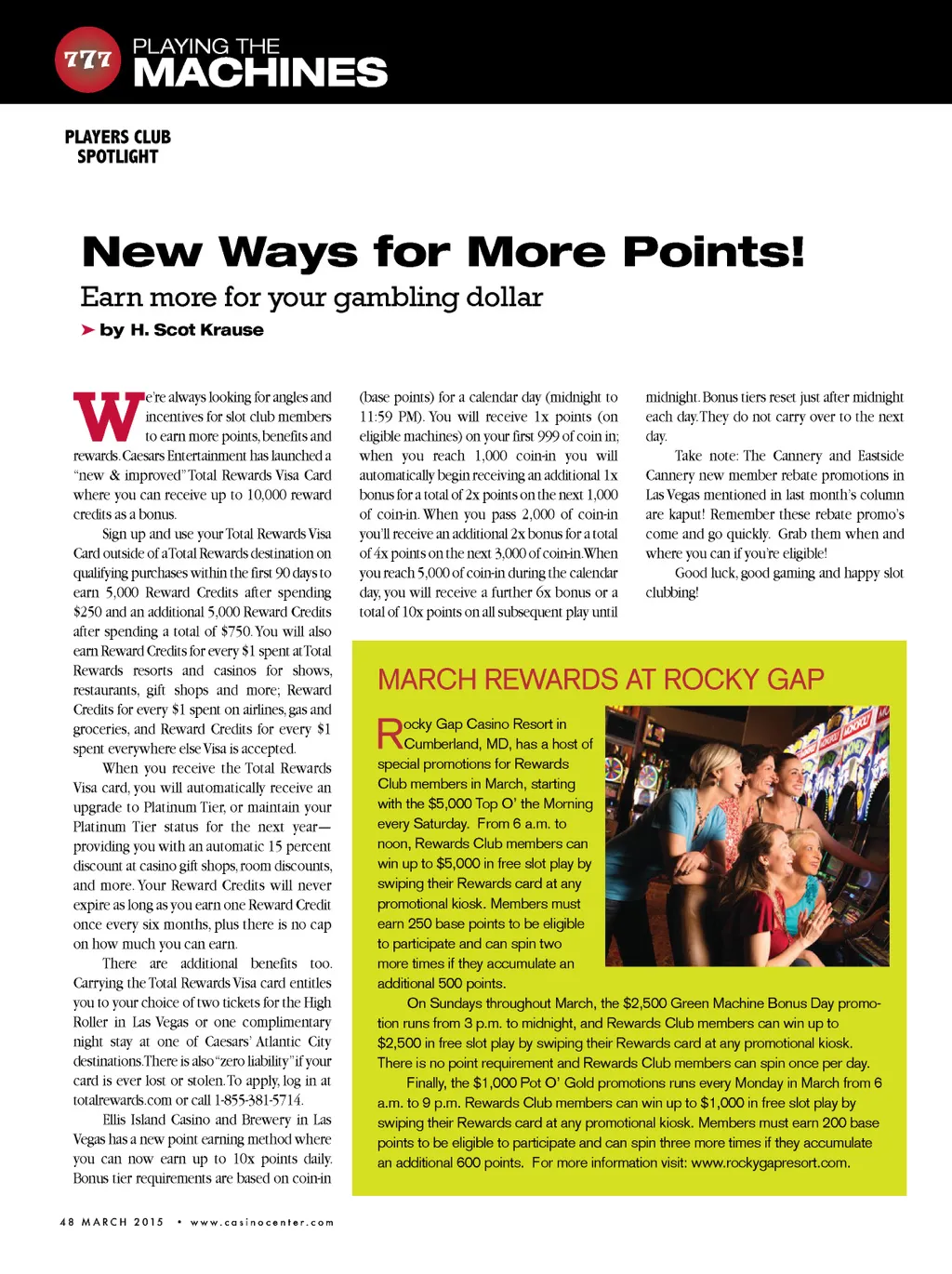 777 PLAYING THE MACHINES

PLAYERS CLUB SPOTLIGHT

New Ways for More Points!

Earn more for your gambling dollar

➤ by H. Scot Krause

We're always looking for angles and incentives for slot club members to earn more points, benefits and rewards. Caesars Entertainment has launched a "new & improved" Total Rewards Visa Card where you can receive up to 10,000 reward credits as a bonus.

Sign up and use your Total Rewards Visa Card outside of a Total Rewards destination on qualifying purchases within the first 90 days to earn 5,000 Reward Credits after spending $250 and an additional 5,000 Reward Credits after spending a total of $750. You will also earn Reward Credits for every $1 spent at Total Rewards resorts and casinos for shows, restaurants, gift shops and more; Reward Credits for every $1 spent on airlines, gas and groceries, and Reward Credits for every $1 spent everywhere else Visa is accepted.

When you receive the Total Rewards Visa card, you will automatically receive an upgrade to Platinum Tier, or maintain your Platinum Tier status for the next year—providing you with an automatic 15 percent discount at casino gift shops, room discounts, and more. Your Reward Credits will never expire as long as you earn one Reward Credit once every six months, plus there is no cap on how much you can earn.

There are additional benefits too. Carrying the Total Rewards Visa card entitles you to your choice of two tickets for the High Roller in Las Vegas or one complimentary night stay at one of Caesars' Atlantic City destinations. There is also "zero liability" if your card is ever lost or stolen. To apply, log in at totalrewards.com or call 1-855-381-5714.

Ellis Island Casino and Brewery in Las Vegas has a new point earning method where you can now earn up to 10x points daily. Bonus tier requirements are based on coin-in (base points) for a calendar day (midnight to 11:59 PM). You will receive 1x points (on eligible machines) on your first 999 of coin in; when you reach 1,000 coin-in you will automatically begin receiving an additional 1x bonus for a total of 2x points on the next 1,000 of coin-in. When you pass 2,000 of coin-in you'll receive an additional 2x bonus for a total of 4x points on the next 3,000 of coin-in. When you reach 5,000 of coin-in during the calendar day, you will receive a further 6x bonus or a total of 10x points on all subsequent play until midnight. Bonus tiers reset just after midnight each day. They do not carry over to the next day.

Take note: The Cannery and Eastside Cannery new member rebate promotions in Las Vegas mentioned in last month's column are kaput! Remember these rebate promo's come and go quickly. Grab them when and where you can if you're eligible!

Good luck, good gaming and happy slot clubbing!

MARCH REWARDS AT ROCKY GAP

Rocky Gap Casino Resort in Cumberland, MD, has a host of special promotions for Rewards Club members in March, starting with the $5,000 Top O' the Morning every Saturday. From 6 a.m. to noon, Rewards Club members can win up to $5,000 in free slot play by swiping their Rewards card at any promotional kiosk. Members must earn 250 base points to be eligible to participate and can spin two more times if they accumulate an additional 500 points.

On Sundays throughout March, the $2,500 Green Machine Bonus Day promotion runs from 3 p.m. to midnight, and Rewards Club members can win up to $2,500 in free slot play by swiping their Rewards card at any promotional kiosk. There is no point requirement and Rewards Club members can spin once per day.

Finally, the $1,000 Pot O' Gold promotions runs every Monday in March from 6 a.m. to 9 p.m. Rewards Club members can win up to $1,000 in free slot play by swiping their Rewards card at any promotional kiosk. Members must earn 200 base points to be eligible to participate and can spin three more times if they accumulate an additional 600 points. For more information visit: www.rockygapresort.com.

48 MARCH 2015 • www.casinocenter.com